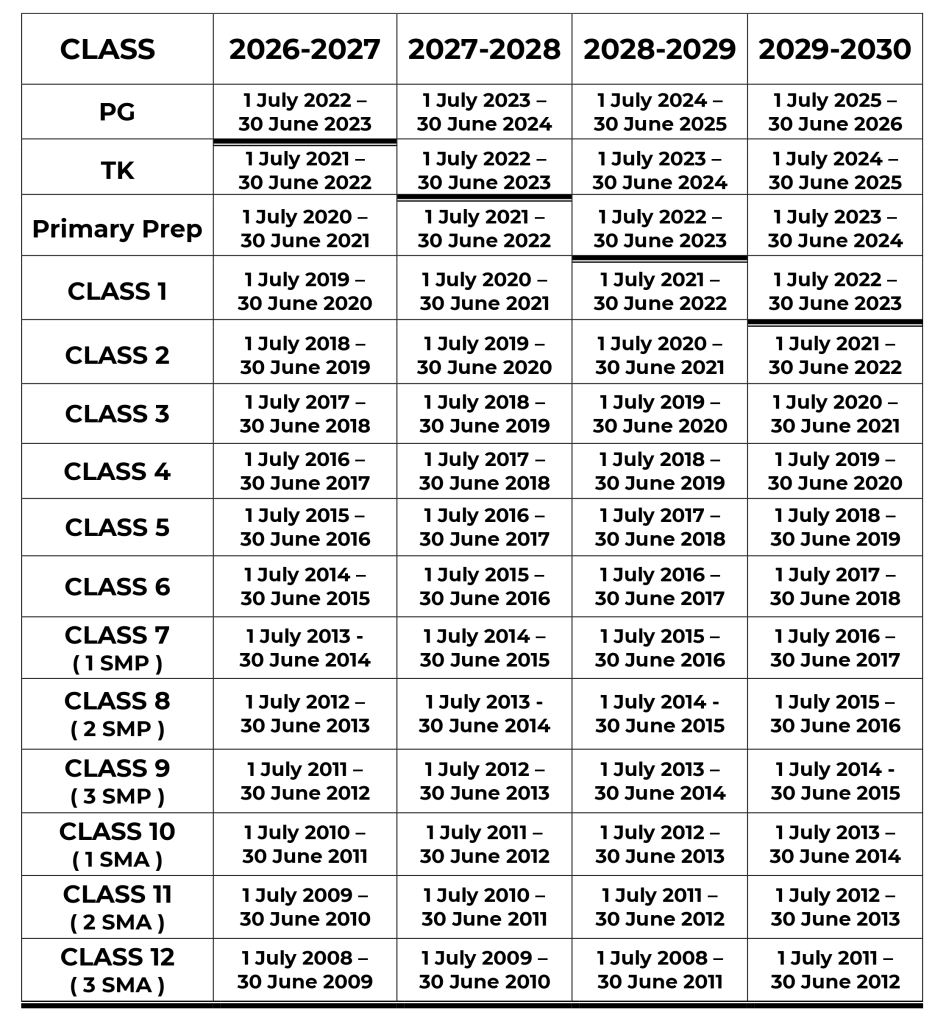 | CLASS | 2026-2027 | 2027-2028 | 2028-2029 | 2029-2030 |
|---|---|---|---|---|
| PG | 1 July 2022 – 30 June 2023 | 1 July 2023 – 30 June 2024 | 1 July 2024 – 30 June 2025 | 1 July 2025 – 30 June 2026 |
| TK | 1 July 2021 – 30 June 2022 | 1 July 2022 – 30 June 2023 | 1 July 2023 – 30 June 2024 | 1 July 2024 – 30 June 2025 |
| Primary Prep | 1 July 2020 – 30 June 2021 | 1 July 2021 – 30 June 2022 | 1 July 2022 – 30 June 2023 | 1 July 2023 – 30 June 2024 |
| CLASS 1 | 1 July 2019 – 30 June 2020 | 1 July 2020 – 30 June 2021 | 1 July 2021 – 30 June 2022 | 1 July 2022 – 30 June 2023 |
| CLASS 2 | 1 July 2018 – 30 June 2019 | 1 July 2019 – 30 June 2020 | 1 July 2020 – 30 June 2021 | 1 July 2021 – 30 June 2022 |
| CLASS 3 | 1 July 2017 – 30 June 2018 | 1 July 2018 – 30 June 2019 | 1 July 2019 – 30 June 2020 | 1 July 2020 – 30 June 2021 |
| CLASS 4 | 1 July 2016 – 30 June 2017 | 1 July 2017 – 30 June 2018 | 1 July 2018 – 30 June 2019 | 1 July 2019 – 30 June 2020 |
| CLASS 5 | 1 July 2015 – 30 June 2016 | 1 July 2016 – 30 June 2017 | 1 July 2017 – 30 June 2018 | 1 July 2018 – 30 June 2019 |
| CLASS 6 | 1 July 2014 – 30 June 2015 | 1 July 2015 – 30 June 2016 | 1 July 2016 – 30 June 2017 | 1 July 2017 – 30 June 2018 |
| CLASS 7 ( 1 SMP ) | 1 July 2013 - 30 June 2014 | 1 July 2014 – 30 June 2015 | 1 July 2015 – 30 June 2016 | 1 July 2016 – 30 June 2017 |
| CLASS 8 ( 2 SMP ) | 1 July 2012 – 30 June 2013 | 1 July 2013 - 30 June 2014 | 1 July 2014 - 30 June 2015 | 1 July 2015 – 30 June 2016 |
| CLASS 9 ( 3 SMP ) | 1 July 2011 – 30 June 2012 | 1 July 2012 – 30 June 2013 | 1 July 2013 – 30 June 2014 | 1 July 2014 - 30 June 2015 |
| CLASS 10 ( 1 SMA ) | 1 July 2010 – 30 June 2011 | 1 July 2011 – 30 June 2012 | 1 July 2012 – 30 June 2013 | 1 July 2013 – 30 June 2014 |
| CLASS 11 ( 2 SMA ) | 1 July 2009 – 30 June 2010 | 1 July 2010 – 30 June 2011 | 1 July 2011 – 30 June 2012 | 1 July 2012 – 30 June 2013 |
| CLASS 12 ( 3 SMA ) | 1 July 2008 – 30 June 2009 | 1 July 2009 – 30 June 2010 | 1 July 2008 – 30 June 2011 | 1 July 2011 – 30 June 2012 |